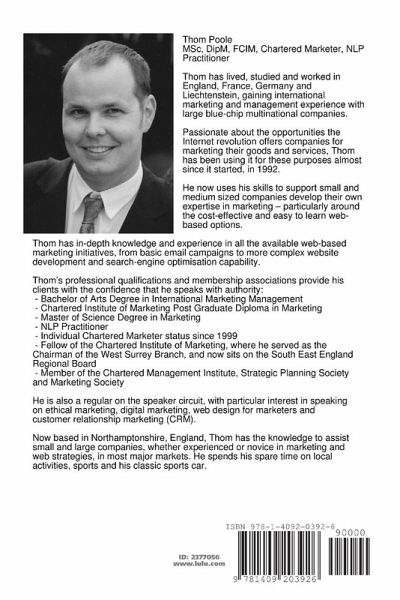 Thom Poole
MSc, DipM, FCIM, Chartered Marketer, NLP Practitioner

Thom has lived, studied and worked in England, France, Germany and Liechtenstein, gaining international marketing and management experience with large blue-chip multinational companies.

Passionate about the opportunities the Internet revolution offers companies for marketing their goods and services, Thom has been using it for these purposes almost since it started, in 1992.

He now uses his skills to support small and medium sized companies develop their own expertise in marketing – particularly around the cost-effective and easy to learn web-based options.

Thom has in-depth knowledge and experience in all the available web-based marketing initiatives, from basic email campaigns to more complex website development and search-engine optimisation capability.

Thom's professional qualifications and membership associations provide his clients with the confidence that he speaks with authority:
- Bachelor of Arts Degree in International Marketing Management
- Chartered Institute of Marketing Post Graduate Diploma in Marketing
- Master of Science Degree in Marketing
- NLP Practitioner
- Individual Chartered Marketer status since 1999
- Fellow of the Chartered Institute of Marketing, where he served as the Chairman of the West Surrey Branch, and now sits on the South East England Regional Board
- Member of the Chartered Management Institute, Strategic Planning Society and Marketing Society

He is also a regular on the speaker circuit, with particular interest in speaking on ethical marketing, digital marketing, web design for marketers and customer relationship marketing (CRM).

Now based in Northamptonshire, England, Thom has the knowledge to assist small and large companies, whether experienced or novice in marketing and web strategies, in most major markets. He spends his spare time on local activities, sports and his classic sports car.

ID: 2377056
www.lulu.com

ISBN 978-1-4092-0392-6
90000
9 781409 203926